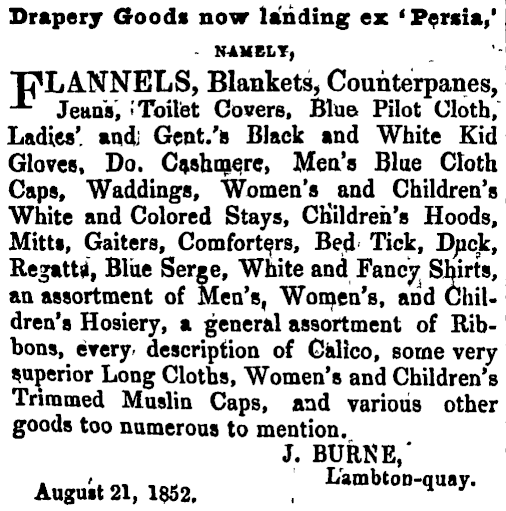 Drapery Goods now landing ex 'Persia,'

NAMELY,

FLANNELS, Blankets, Counterpanes, Jeans, Toilet Covers, Blue Pilot Cloth, Ladies' and Gent.'s Black and White Kid Gloves, Do. Cashmere, Men's Blue Cloth Caps, Waddings, Women's and Children's White and Colored Stays, Children's Hoods, Mitts, Gaiters, Comforters, Bed Tick, Duck, Regatta, Blue Serge, White and Fancy Shirts, an assortment of Men's, Women's, and Children's Hosiery, a general assortment of Ribbons, every description of Calico, some very superior Long Cloths, Women's and Children's Trimmed Muslin Caps, and various other goods too numerous to mention.

J. BURNE,
Lambton-quay.

August 21, 1852.